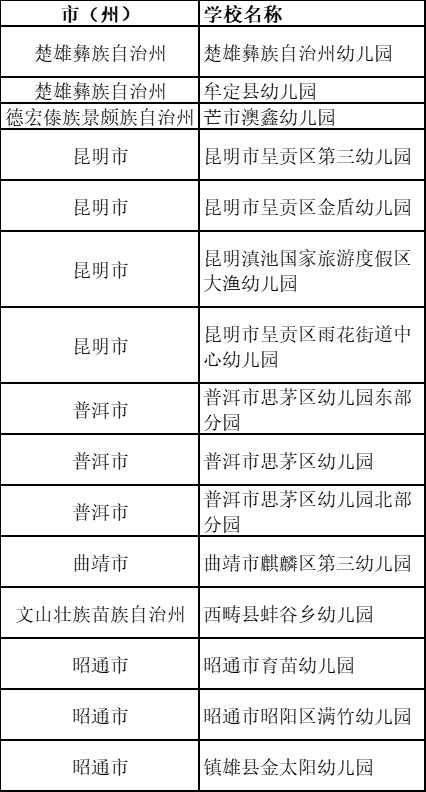 | 市（州） | 学校名称 |
|---|---|
| 楚雄彝族自治州 | 楚雄彝族自治州幼儿园 |
| 楚雄彝族自治州 | 牟定县幼儿园 |
| 德宏傣族景颇族自治州 | 芒市澳鑫幼儿园 |
| 昆明市 | 昆明市呈贡区第三幼儿园 |
| 昆明市 | 昆明市呈贡区金盾幼儿园 |
| 昆明市 | 昆明滇池国家旅游度假区大渔幼儿园 |
| 昆明市 | 昆明市呈贡区雨花街道中心幼儿园 |
| 普洱市 | 普洱市思茅区幼儿园东部分园 |
| 普洱市 | 普洱市思茅区幼儿园 |
| 普洱市 | 普洱市思茅区幼儿园北部分园 |
| 曲靖市 | 曲靖市麒麟区第三幼儿园 |
| 文山壮族苗族自治州 | 西畴县蚌谷乡幼儿园 |
| 昭通市 | 昭通市育苗幼儿园 |
| 昭通市 | 昭通市昭阳区满竹幼儿园 |
| 昭通市 | 镇雄县金太阳幼儿园 |